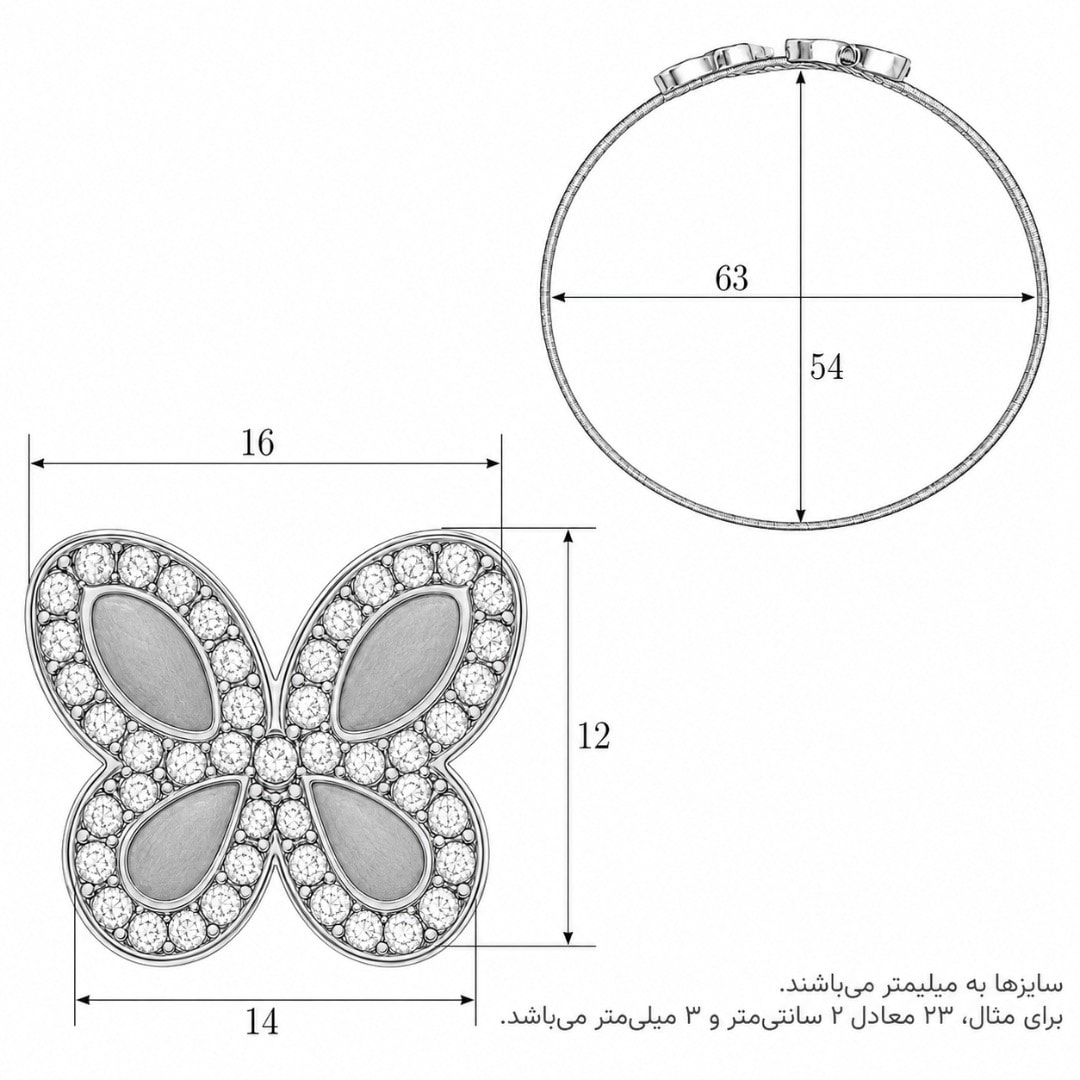 63

54

16

12

14

سایزها به میلیمتر می‌باشند.
برای مثال، ۲۳ معادل ۲ سانتی‌متر و ۳ میلی‌متر می‌باشد.